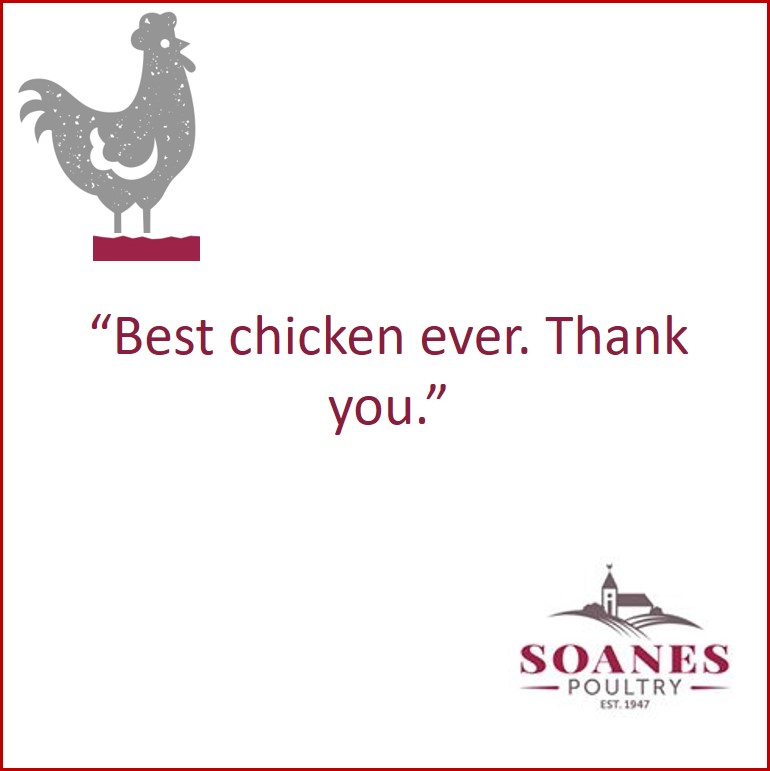 “Best chicken ever. Thank you.”

SOANES
POULTRY
EST. 1947